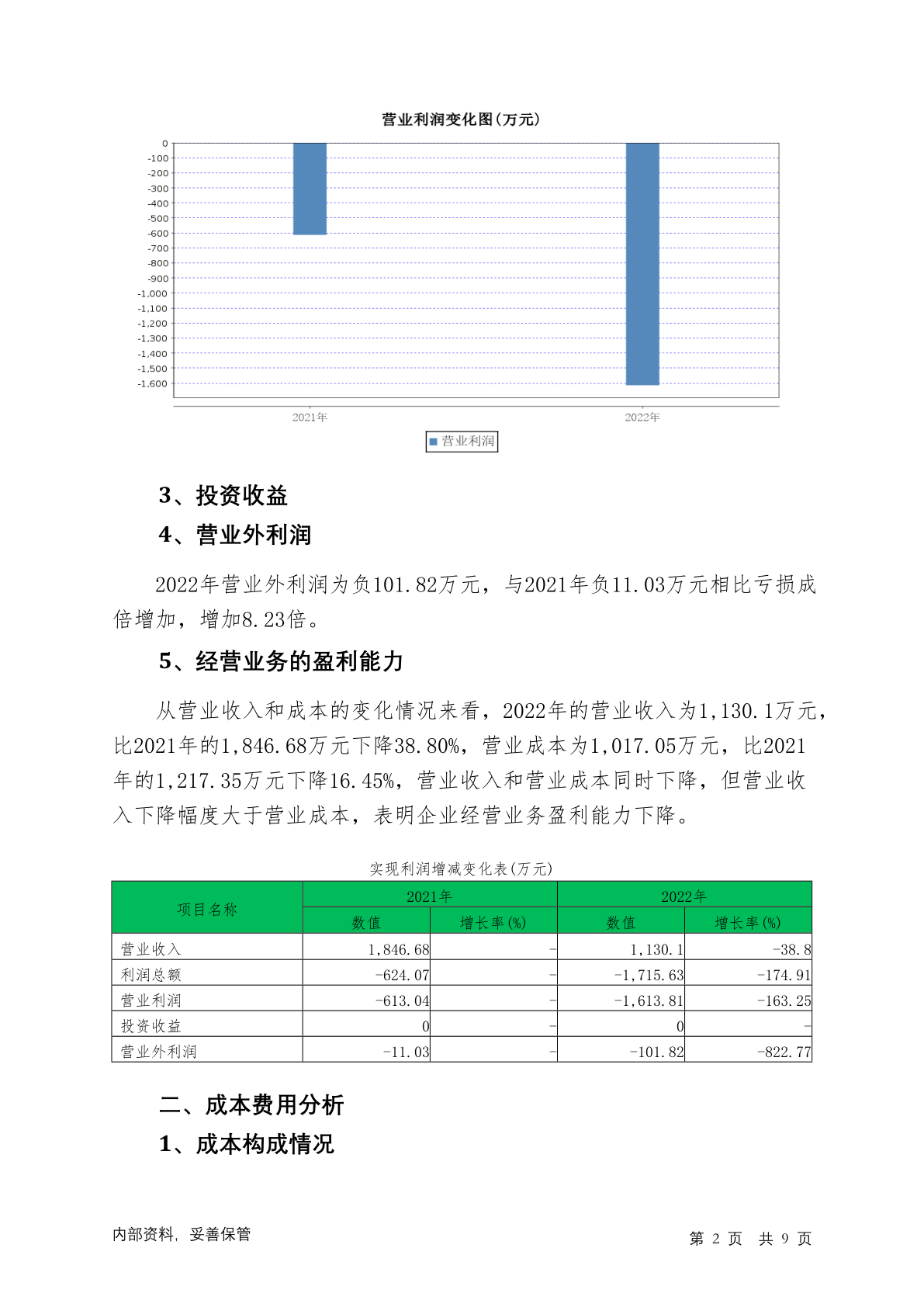 营业利润变化图(万元)

0
-100
-200
-300
-400
-500
-600
-700
-800
-900
-1,000
-1,100
-1,200
-1,300
-1,400
-1,500
-1,600

2021年
2022年

营业利润

3、投资收益

4、营业外利润

2022年营业外利润为负101.82万元，与2021年负11.03万元相比亏损成倍增加，增加8.23倍。

5、经营业务的盈利能力

从营业收入和成本的变化情况来看，2022年的营业收入为1,130.1万元，比2021年的1,846.68万元下降38.80%，营业成本为1,017.05万元，比2021年的1,217.35万元下降16.45%，营业收入和营业成本同时下降，但营业收入下降幅度大于营业成本，表明企业经营业务盈利能力下降。

实现利润增减变化表(万元)

| 项目名称 | 2021年 数值 | 2021年 增长率(%) | 2022年 数值 | 2022年 增长率(%) |
|---|---|---|---|---|
| 营业收入 | 1,846.68 | - | 1,130.1 | -38.8 |
| 利润总额 | -624.07 | - | -1,715.63 | -174.91 |
| 营业利润 | -613.04 | - | -1,613.81 | -163.25 |
| 投资收益 | 0 | - | 0 | - |
| 营业外利润 | -11.03 | - | -101.82 | -822.77 |

二、成本费用分析

1、成本构成情况

内部资料，妥善保管

第 2 页 共 9 页